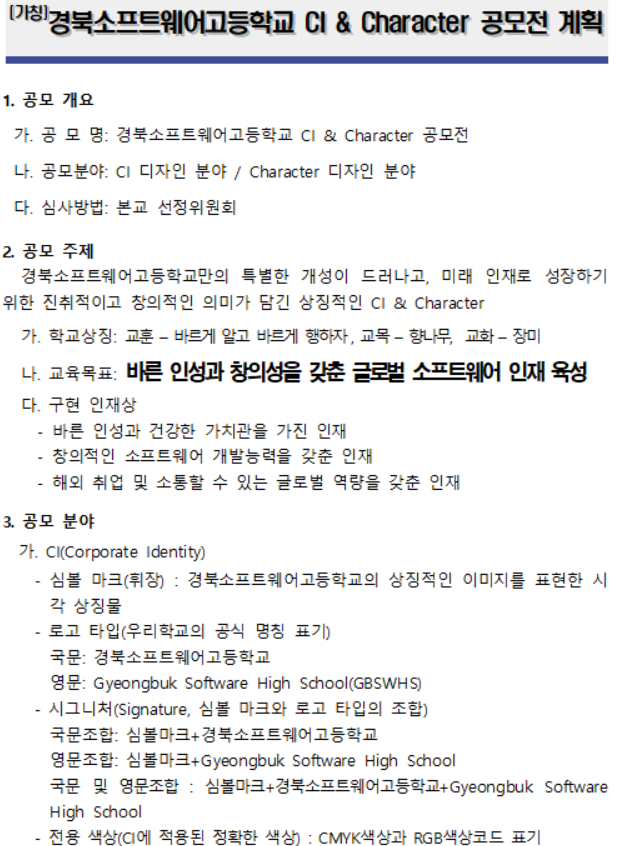 [가칭]경북소프트웨어고등학교 CI & Character 공모전 계획

1. 공모 개요

가. 공 모 명: 경북소프트웨어고등학교 CI & Character 공모전

나. 공모분야: CI 디자인 분야 / Character 디자인 분야

다. 심사방법: 본교 선정위원회

2. 공모 주제

경북소프트웨어고등학교만의 특별한 개성이 드러나고, 미래 인재로 성장하기 위한 진취적이고 창의적인 의미가 담긴 상징적인 CI & Character

가. 학교상징: 교훈 – 바르게 알고 바르게 행하자, 교목 – 향나무, 교화 – 장미

나. 교육목표: 바른 인성과 창의성을 갖춘 글로벌 소프트웨어 인재 육성

다. 구현 인재상

- 바른 인성과 건강한 가치관을 가진 인재
- 창의적인 소프트웨어 개발능력을 갖춘 인재
- 해외 취업 및 소통할 수 있는 글로벌 역량을 갖춘 인재

3. 공모 분야

가. CI(Corporate Identity)

- 심볼 마크(휘장) : 경북소프트웨어고등학교의 상징적인 이미지를 표현한 시각 상징물
- 로고 타입(우리학교의 공식 명칭 표기)
국문: 경북소프트웨어고등학교
영문: Gyeongbuk Software High School(GBSWHS)
- 시그니처(Signature, 심볼 마크와 로고 타입의 조합)
국문조합: 심볼마크+경북소프트웨어고등학교
영문조합: 심볼마크+Gyeongbuk Software High School
국문 및 영문조합 : 심볼마크+경북소프트웨어고등학교+Gyeongbuk Software High School
- 전용 색상(CI에 적용된 정확한 색상) : CMYK색상과 RGB색상코드 표기